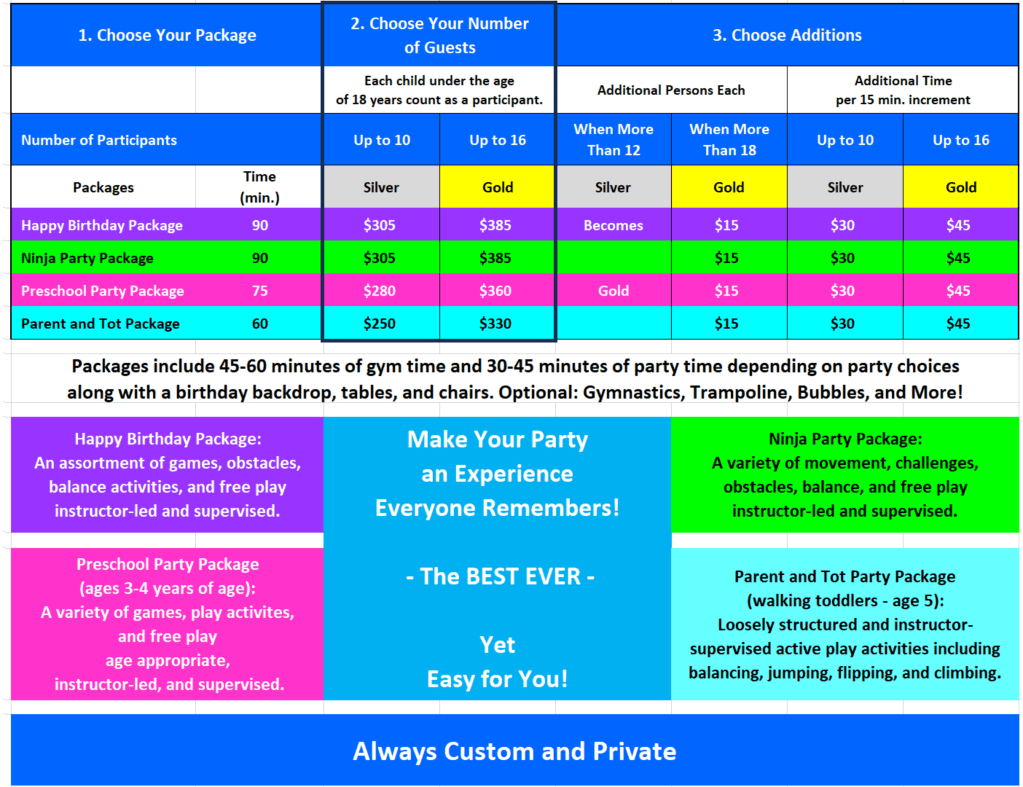 | 1. Choose Your Package | | 2. Choose Your Number of Guests | | 3. Choose Additions | | | |
|---|---|---|---|---|---|---|---|
| | | Each child under the age of 18 years count as a participant. | | Additional Persons Each | | Additional Time per 15 min. increment | |
| Number of Participants | | Up to 10 | Up to 16 | When More Than 12 | When More Than 18 | Up to 10 | Up to 16 |
| Packages | Time (min.) | Silver | Gold | Silver | Gold | Silver | Gold |
| Happy Birthday Package | 90 | $305 | $385 | Becomes | $15 | $30 | $45 |
| Ninja Party Package | 90 | $305 | $385 | | $15 | $30 | $45 |
| Preschool Party Package | 75 | $280 | $360 | Gold | $15 | $30 | $45 |
| Parent and Tot Package | 60 | $250 | $330 | | $15 | $30 | $45 |

Packages include 45-60 minutes of gym time and 30-45 minutes of party time depending on party choices along with a birthday backdrop, tables, and chairs. Optional: Gymnastics, Trampoline, Bubbles, and More!

Happy Birthday Package:
An assortment of games, obstacles, balance activities, and free play instructor-led and supervised.

Preschool Party Package
(ages 3-4 years of age):
A variety of games, play activites, and free play
age appropriate,
instructor-led, and supervised.

Make Your Party
an Experience
Everyone Remembers!

- The BEST EVER -

Yet
Easy for You!

Ninja Party Package:
A variety of movement, challenges, obstacles, balance, and free play instructor-led and supervised.

Parent and Tot Party Package
(walking toddlers - age 5):
Loosely structured and instructor-supervised active play activities including balancing, jumping, flipping, and climbing.

Always Custom and Private